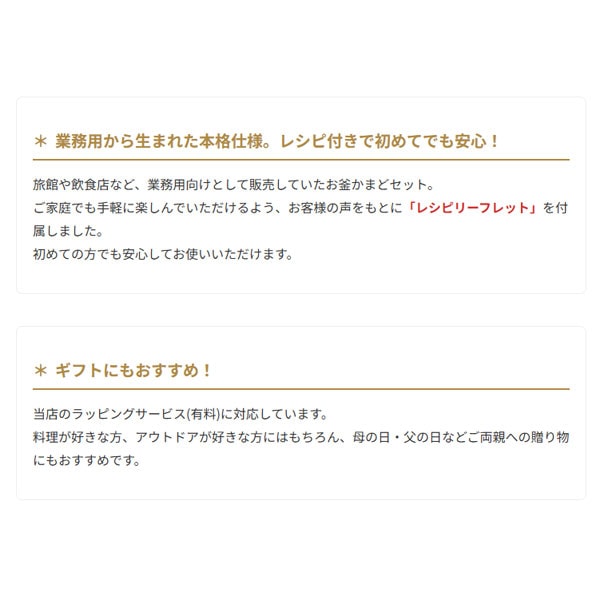 ＊ 業務用から生まれた本格仕様。レシピ付きで初めてでも安心！

旅館や飲食店など、業務用向けとして販売していたお釜かまどセット。
ご家庭でも手軽に楽しんでいただけるよう、お客様の声をもとに「レシピリーフレット」を付属しました。
初めての方でも安心してお使いいただけます。

＊ ギフトにもおすすめ！

当店のラッピングサービス(有料)に対応しています。
料理が好きな方、アウトドアが好きな方にはもちろん、母の日・父の日などご両親への贈り物にもおすすめです。